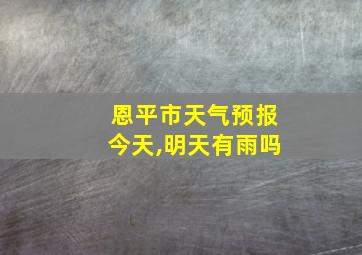 恩平市天气预报今天,明天有雨吗